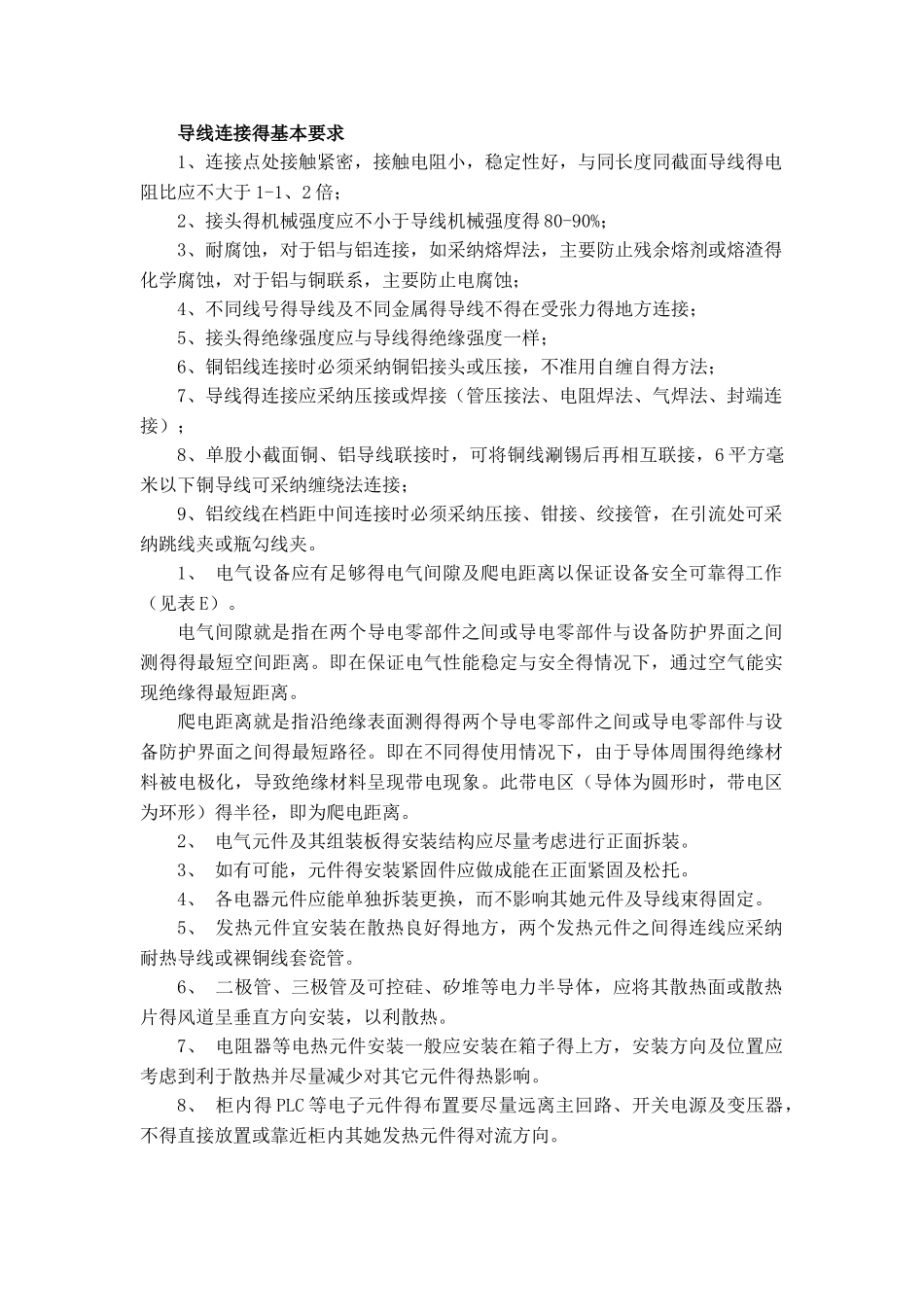 导线连接得基本要求

1、连接点处接触紧密，接触电阻小，稳定性好，与同长度同截面导线得电阻比应不大于1-1、2倍；

2、接头得机械强度应不小于导线机械强度得80-90%；

3、耐腐蚀，对于铝与铝连接，如采纳熔焊法，主要防止残余熔剂或熔渣得化学腐蚀，对于铝与铜联系，主要防止电腐蚀；

4、不同线号得导线及不同金属得导线不得在受张力得地方连接；

5、接头得绝缘强度应与导线得绝缘强度一样；

6、铜铝线连接时必须采纳铜铝接头或压接，不准用自缠自得方法；

7、导线得连接应采纳压接或焊接（管压接法、电阻焊法、气焊法、封端连接）；

8、单股小截面铜、铝导线联接时，可将铜线涮锡后再相互联接，6平方毫米以下铜导线可采纳缠绕法连接；

9、铝绞线在档距中间连接时必须采纳压接、钳接、绞接管，在引流处可采纳跳线夹或瓶勾线夹。

1、 电气设备应有足够得电气间隙及爬电距离以保证设备安全可靠得工作（见表E）。

电气间隙就是指在两个导电零部件之间或导电零部件与设备防护界面之间测得得最短空间距离。即在保证电气性能稳定与安全得情况下，通过空气能实现绝缘得最短距离。

爬电距离就是指沿绝缘表面测得得两个导电零部件之间或导电零部件与设备防护界面之间得最短路径。即在不同得使用情况下，由于导体周围得绝缘材料被电极化，导致绝缘材料呈现带电现象。此带电区（导体为圆形时，带电区为环形）得半径，即为爬电距离。

2、 电气元件及其组装板得安装结构应尽量考虑进行正面拆装。

3、 如有可能，元件得安装紧固件应做成能在正面紧固及松托。

4、 各电器元件应能单独拆装更换，而不影响其她元件及导线束得固定。

5、 发热元件宜安装在散热良好得地方，两个发热元件之间得连线应采纳耐热导线或裸铜线套瓷管。

6、 二极管、三极管及可控硅、矽堆等电力半导体，应将其散热面或散热片得风道呈垂直方向安装，以利散热。

7、 电阻器等电热元件安装一般应安装在箱子得上方，安装方向及位置应考虑到利于散热并尽量减少对其它元件得热影响。

8、 柜内得PLC等电子元件得布置要尽量远离主回路、开关电源及变压器，不得直接放置或靠近柜内其她发热元件得对流方向。